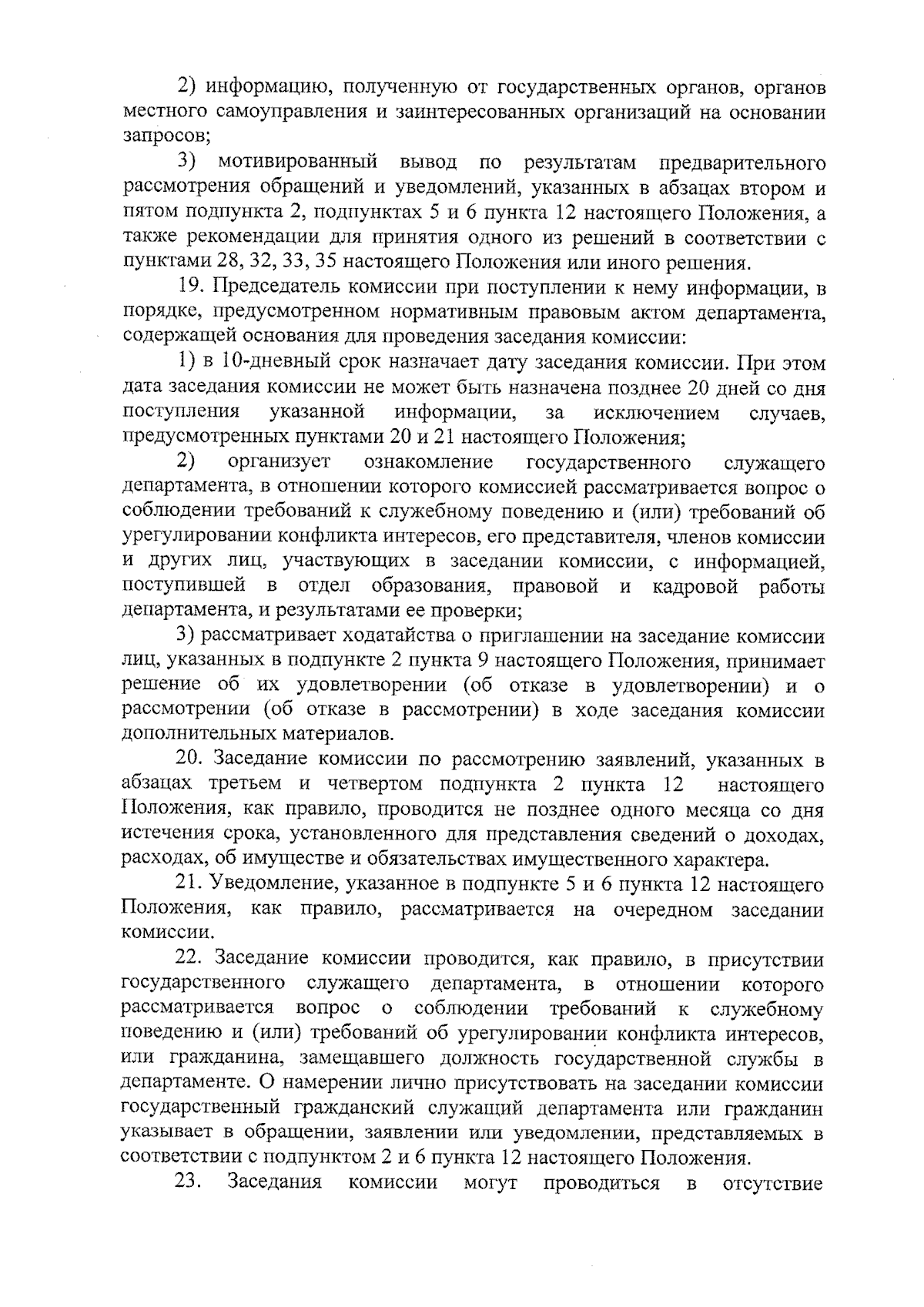 2) информацию, полученную от государственных органов, органов местного самоуправления и заинтересованных организаций на основании запросов;

3) мотивированный вывод по результатам предварительного рассмотрения обращений и уведомлений, указанных в абзацах втором и пятом подпункта 2, подпунктах 5 и 6 пункта 12 настоящего Положения, а также рекомендации для принятия одного из решений в соответствии с пунктами 28, 32, 33, 35 настоящего Положения или иного решения.

19. Председатель комиссии при поступлении к нему информации, в порядке, предусмотренном нормативным правовым актом департамента, содержащей основания для проведения заседания комиссии:

1) в 10-дневный срок назначает дату заседания комиссии. При этом дата заседания комиссии не может быть назначена позднее 20 дней со дня поступления указанной информации, за исключением случаев, предусмотренных пунктами 20 и 21 настоящего Положения;

2) организует ознакомление государственного служащего департамента, в отношении которого комиссией рассматривается вопрос о соблюдении требований к служебному поведению и (или) требований об урегулировании конфликта интересов, его представителя, членов комиссии и других лиц, участвующих в заседании комиссии, с информацией, поступившей в отдел образования, правовой и кадровой работы департамента, и результатами ее проверки;

3) рассматривает ходатайства о приглашении на заседание комиссии лиц, указанных в подпункте 2 пункта 9 настоящего Положения, принимает решение об их удовлетворении (об отказе в удовлетворении) и о рассмотрении (об отказе в рассмотрении) в ходе заседания комиссии дополнительных материалов.

20. Заседание комиссии по рассмотрению заявлений, указанных в абзацах третьем и четвертом подпункта 2 пункта 12 настоящего Положения, как правило, проводится не позднее одного месяца со дня истечения срока, установленного для представления сведений о доходах, расходах, об имуществе и обязательствах имущественного характера.

21. Уведомление, указанное в подпункте 5 и 6 пункта 12 настоящего Положения, как правило, рассматривается на очередном заседании комиссии.

22. Заседание комиссии проводится, как правило, в присутствии государственного служащего департамента, в отношении которого рассматривается вопрос о соблюдении требований к служебному поведению и (или) требований об урегулировании конфликта интересов, или гражданина, замещавшего должность государственной службы в департаменте. О намерении лично присутствовать на заседании комиссии государственный гражданский служащий департамента или гражданин указывает в обращении, заявлении или уведомлении, представляемых в соответствии с подпунктом 2 и 6 пункта 12 настоящего Положения.

23. Заседания комиссии могут проводиться в отсутствие